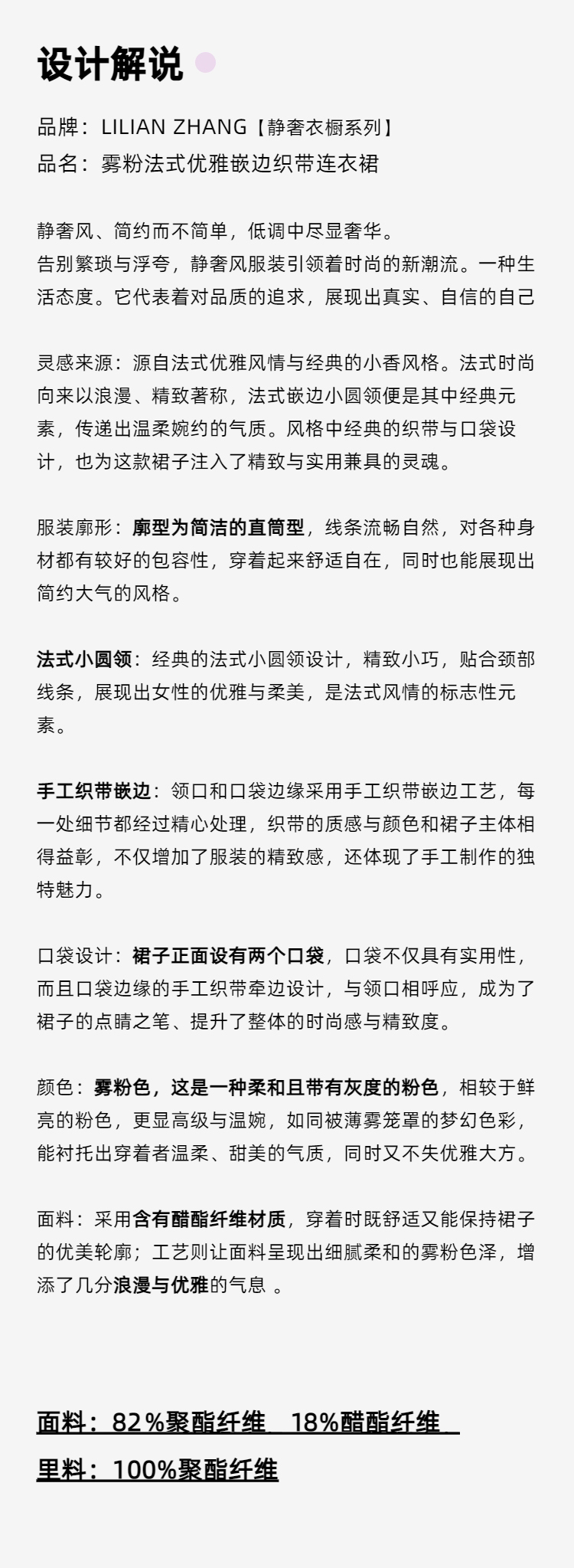 设计解说

品牌：LILIAN ZHANG【静奢衣橱系列】
品名：雾粉法式优雅嵌边织带连衣裙

静奢风、简约而不简单，低调中尽显奢华。
告别繁琐与浮夸，静奢风服装引领着时尚的新潮流。一种生活态度。它代表着对品质的追求，展现出真实、自信的自己

灵感来源：源自法式优雅风情与经典的小香风格。法式时尚向来以浪漫、精致著称，法式嵌边小圆领便是其中经典元素，传递出温柔婉约的气质。风格中经典的织带与口袋设计，也为这款裙子注入了精致与实用兼具的灵魂。

服装廓形：廓型为简洁的直筒型，线条流畅自然，对各种身材都有较好的包容性，穿着起来舒适自在，同时也能展现出简约大气的风格。

法式小圆领：经典的法式小圆领设计，精致小巧，贴合颈部线条，展现出女性的优雅与柔美，是法式风情的标志性元素。

手工织带嵌边：领口和口袋边缘采用手工织带嵌边工艺，每一处细节都经过精心处理，织带的质感与颜色和裙子主体相得益彰，不仅增加了服装的精致感，还体现了手工制作的独特魅力。

口袋设计：裙子正面设有两个口袋，口袋不仅具有实用性，而且口袋边缘的手工织带牵边设计，与领口相呼应，成为了裙子的点睛之笔、提升了整体的时尚感与精致度。

颜色：雾粉色，这是一种柔和且带有灰度的粉色，相较于鲜亮的粉色，更显高级与温婉，如同被薄雾笼罩的梦幻色彩，能衬托出穿着者温柔、甜美的气质，同时又不失优雅大方。

面料：采用含有醋酯纤维材质，穿着时既舒适又能保持裙子的优美轮廓；工艺则让面料呈现出细腻柔和的雾粉色泽，增添了几分浪漫与优雅的气息 。

面料：82%聚酯纤维 18%醋酯纤维
里料：100%聚酯纤维